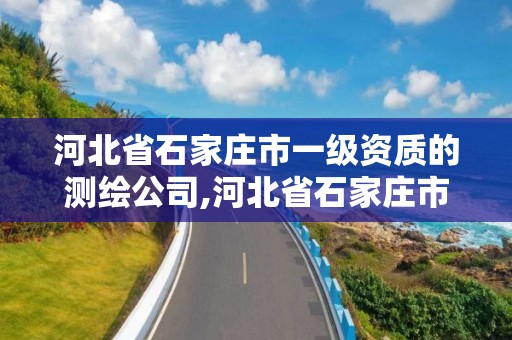 河北省石家庄市一级资质的测绘公司,河北省石家庄市